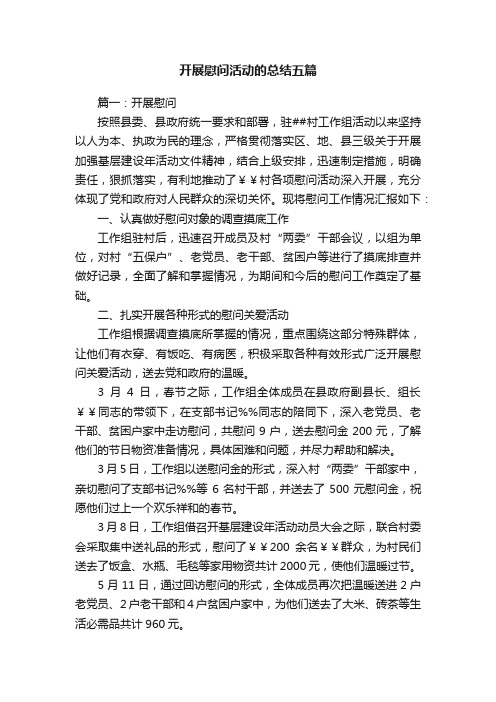 开展慰问活动的总结五篇

篇一：开展慰问

按照县委、县政府统一要求和部署，驻##村工作组活动以来坚持以人为本、执政为民的理念，严格贯彻落实区、地、县三级关于开展加强基层建设年活动文件精神，结合上级安排，迅速制定措施，明确责任，狠抓落实，有利地推动了￥￥村各项慰问活动深入开展，充分体现了党和政府对人民群众的深切关怀。现将慰问工作情况汇报如下：

一、认真做好慰问对象的调查摸底工作

工作组驻村后，迅速召开成员及村“两委”干部会议，以组为单位，对村“五保户”、老党员、老干部、贫困户等进行了摸底排查并做好记录，全面了解和掌握情况，为期间和今后的慰问工作奠定了基础。

二、扎实开展各种形式的慰问关爱活动

工作组根据调查摸底所掌握的情况，重点围绕这部分特殊群体，让他们有衣穿、有饭吃、有病医，积极采取各种有效形式广泛开展慰问关爱活动，送去党和政府的温暖。

3 月 4 日，春节之际，工作组全体成员在县政府副县长、组长￥￥同志的带领下，在支部书记%%同志的陪同下，深入老党员、老干部、贫困户家中走访慰问，共慰问 9 户，送去慰问金 200 元，了解他们的节日物资准备情况，具体困难和问题，并尽力帮助和解决。

3 月 5 日，工作组以送慰问金的形式，深入村“两委”干部家中，亲切慰问了支部书记%%等 6 名村干部，并送去了 500 元慰问金，祝愿他们过上一个欢乐祥和的春节。

3 月 8 日，工作组借召开基层建设年活动动员大会之际，联合村委会采取集中送礼品的形式，慰问了￥￥200 余名￥￥群众，为村民们送去了饭盒、水瓶、毛毯等家用物资共计 2000 元，使他们温暖过节。

5 月 11 日，通过回访慰问的形式，全体成员再次把温暖送进 2 户老党员、2 户老干部和 4 户贫困户家中，为他们送去了大米、砖茶等生活必需品共计 960 元。